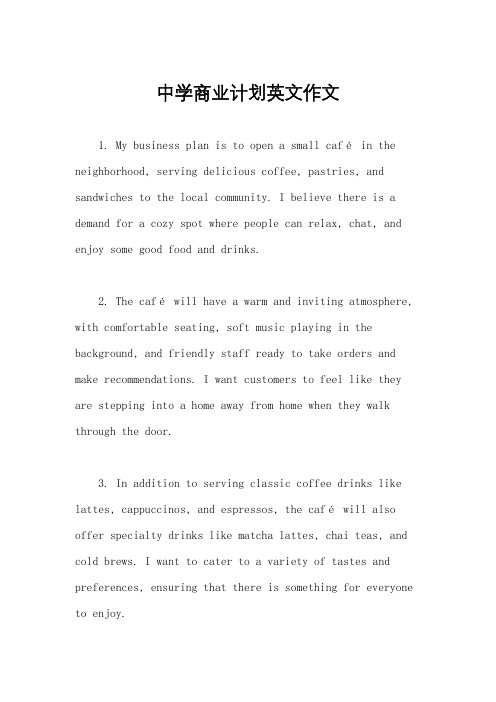 中学商业计划英文作文

1. My business plan is to open a small café in the neighborhood, serving delicious coffee, pastries, and sandwiches to the local community. I believe there is a demand for a cozy spot where people can relax, chat, and enjoy some good food and drinks.

2. The café will have a warm and inviting atmosphere, with comfortable seating, soft music playing in the background, and friendly staff ready to take orders and make recommendations. I want customers to feel like they are stepping into a home away from home when they walk through the door.

3. In addition to serving classic coffee drinks like lattes, cappuccinos, and espressos, the café will also offer specialty drinks like matcha lattes, chai teas, and cold brews. I want to cater to a variety of tastes and preferences, ensuring that there is something for everyone to enjoy.